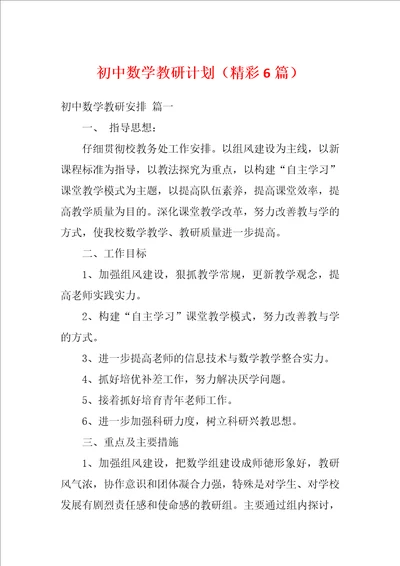 初中数学教研计划（精彩6篇）

初中数学教研安排 篇一

一、 指导思想：

仔细贯彻校教务处工作安排。以组风建设为主线，以新课程标准为指导，以教法探究为重点，以构建“自主学习”课堂教学模式为主题，以提高队伍素养，提高课堂效率，提高教学质量为目的。深化课堂教学改革，努力改善教与学的方式，使我校数学教学、教研质量进一步提高。

二、工作目标

1、加强组风建设，狠抓教学常规，更新教学观念，提高老师实践实力。

2、构建“自主学习”课堂教学模式，努力改善教与学的方式。

3、进一步提高老师的信息技术与数学教学整合实力。

4、抓好培优补差工作，努力解决厌学问题。

5、接着抓好培育青年老师工作。

6、进一步加强科研力度，树立科研兴教思想。

三、重点及主要措施

1、加强组风建设，把数学组建设成师德形象好，教研风气浓，协作意识和团体凝合力强，特殊是对学生、对学校发展有剧烈责任感和使命感的教研组。主要通过组内探讨，